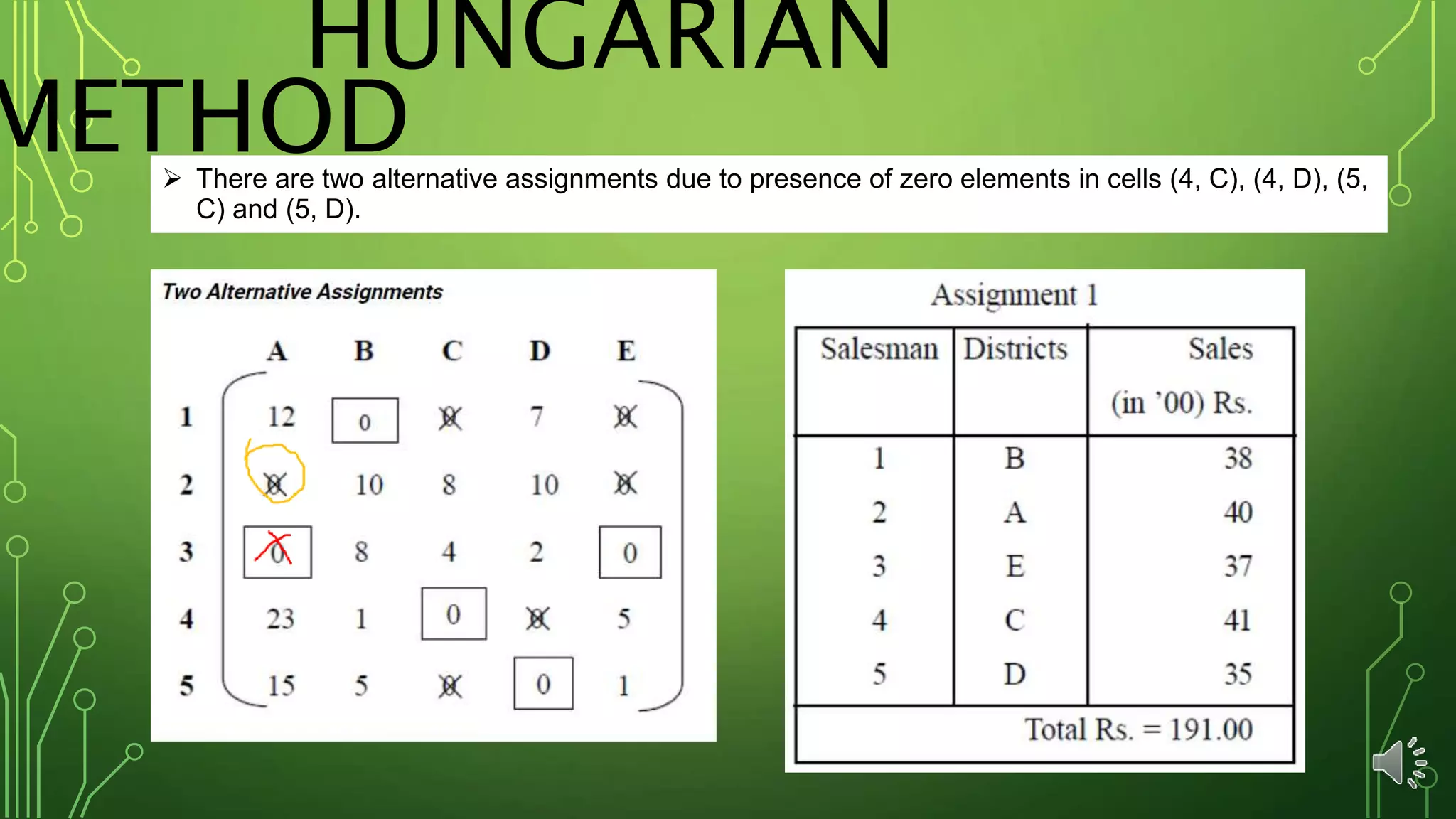 HUNGARIAN METHOD

➢ There are two alternative assignments due to presence of zero elements in cells (4, C), (4, D), (5, C) and (5, D).

Two Alternative Assignments

| | A | B | C | D | E |
|---|---|---|---|---|---|
| 1 | 12 | 0 | 0 | 7 | 0 |
| 2 | 0 | 10 | 8 | 10 | 0 |
| 3 | 0 | 8 | 4 | 2 | 0 |
| 4 | 23 | 1 | 0 | 0 | 5 |
| 5 | 15 | 5 | 0 | 0 | 1 |

Assignment 1

| Salesman | Districts | Sales (in '00) Rs. |
|---|---|---|
| 1 | B | 38 |
| 2 | A | 40 |
| 3 | E | 37 |
| 4 | C | 41 |
| 5 | D | 35 |
| Total Rs. = 191.00 | | |